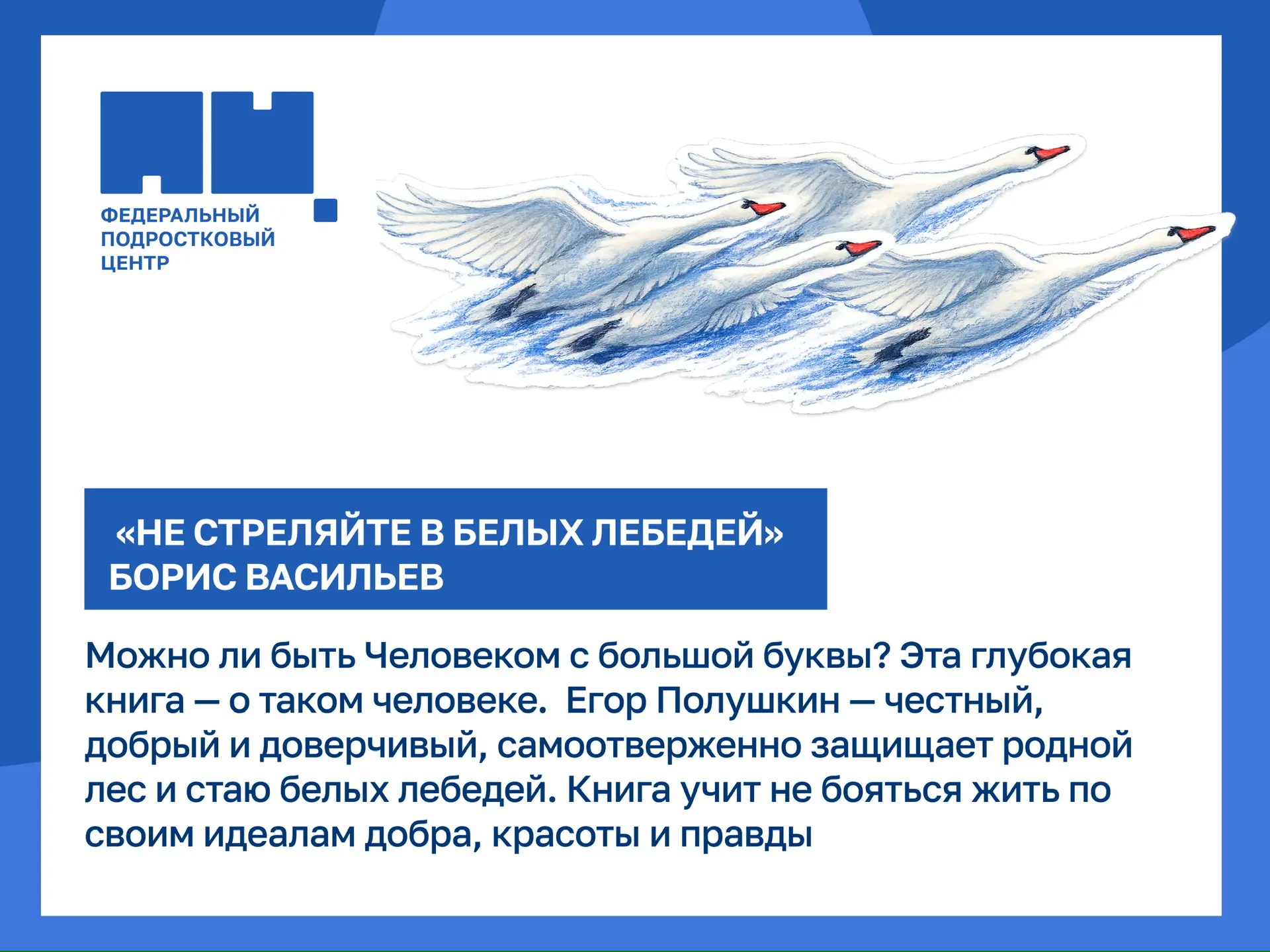 ФЕДЕРАЛЬНЫЙ ПОДРОСТКОВЫЙ ЦЕНТР

«НЕ СТРЕЛЯЙТЕ В БЕЛЫХ ЛЕБЕДЕЙ»
БОРИС ВАСИЛЬЕВ

Можно ли быть Человеком с большой буквы? Эта глубокая книга — о таком человеке. Егор Полушкин — честный, добрый и доверчивый, самоотверженно защищает родной лес и стаю белых лебедей. Книга учит не бояться жить по своим идеалам добра, красоты и правды